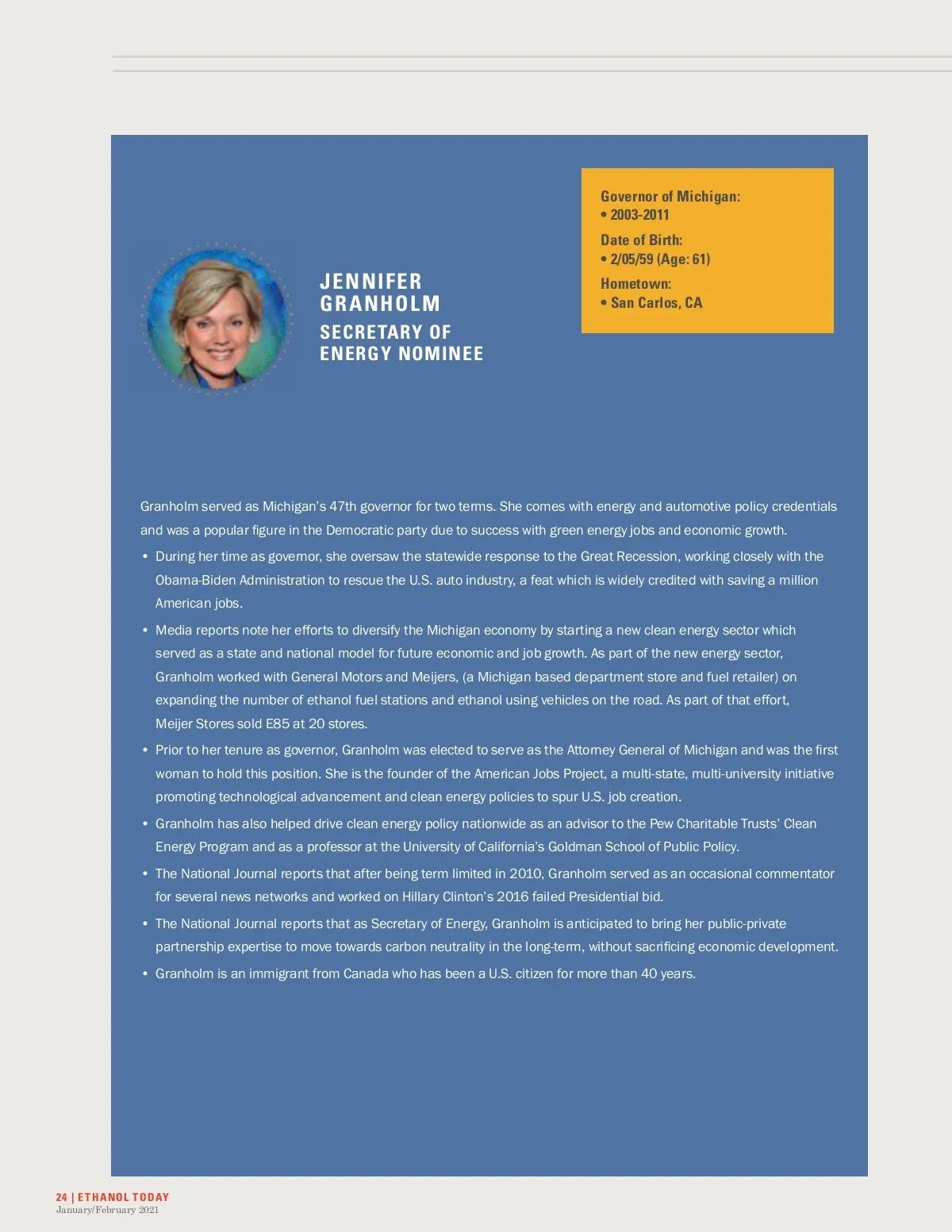 JENNIFER GRANHOLM

SECRETARY OF ENERGY NOMINEE

Governor of Michigan:
• 2003-2011

Date of Birth:
• 2/05/59 (Age: 61)

Hometown:
• San Carlos, CA

Granholm served as Michigan's 47th governor for two terms. She comes with energy and automotive policy credentials and was a popular figure in the Democratic party due to success with green energy jobs and economic growth.

• During her time as governor, she oversaw the statewide response to the Great Recession, working closely with the Obama-Biden Administration to rescue the U.S. auto industry, a feat which is widely credited with saving a million American jobs.

• Media reports note her efforts to diversify the Michigan economy by starting a new clean energy sector which served as a state and national model for future economic and job growth. As part of the new energy sector, Granholm worked with General Motors and Meijers, (a Michigan based department store and fuel retailer) on expanding the number of ethanol fuel stations and ethanol using vehicles on the road. As part of that effort, Meijer Stores sold E85 at 20 stores.

• Prior to her tenure as governor, Granholm was elected to serve as the Attorney General of Michigan and was the first woman to hold this position. She is the founder of the American Jobs Project, a multi-state, multi-university initiative promoting technological advancement and clean energy policies to spur U.S. job creation.

• Granholm has also helped drive clean energy policy nationwide as an advisor to the Pew Charitable Trusts' Clean Energy Program and as a professor at the University of California's Goldman School of Public Policy.

• The National Journal reports that after being term limited in 2010, Granholm served as an occasional commentator for several news networks and worked on Hillary Clinton's 2016 failed Presidential bid.

• The National Journal reports that as Secretary of Energy, Granholm is anticipated to bring her public-private partnership expertise to move towards carbon neutrality in the long-term, without sacrificing economic development.

• Granholm is an immigrant from Canada who has been a U.S. citizen for more than 40 years.

24 | ETHANOL TODAY
January/February 2021